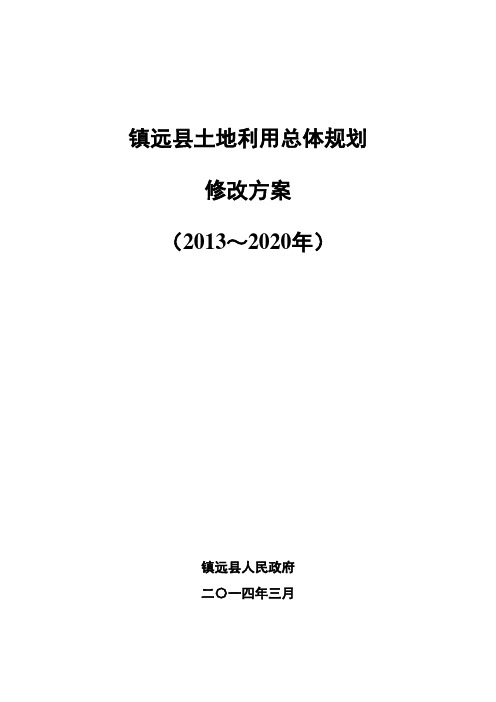 镇远县土地利用总体规划

修改方案

（2013～2020年）

镇远县人民政府

二〇一四年三月